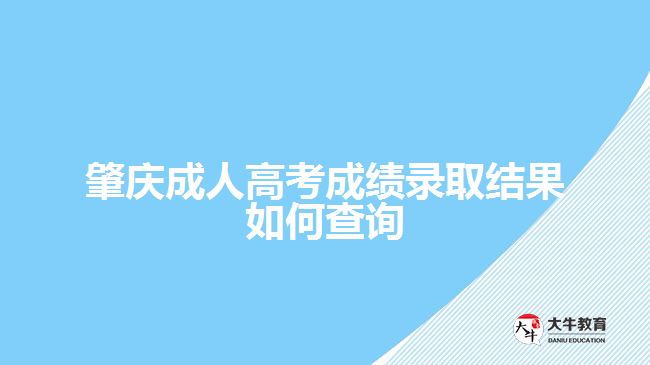 肇庆成人高考成绩录取结果如何查询

大牛
大牛教育
DANIU EDUCATION